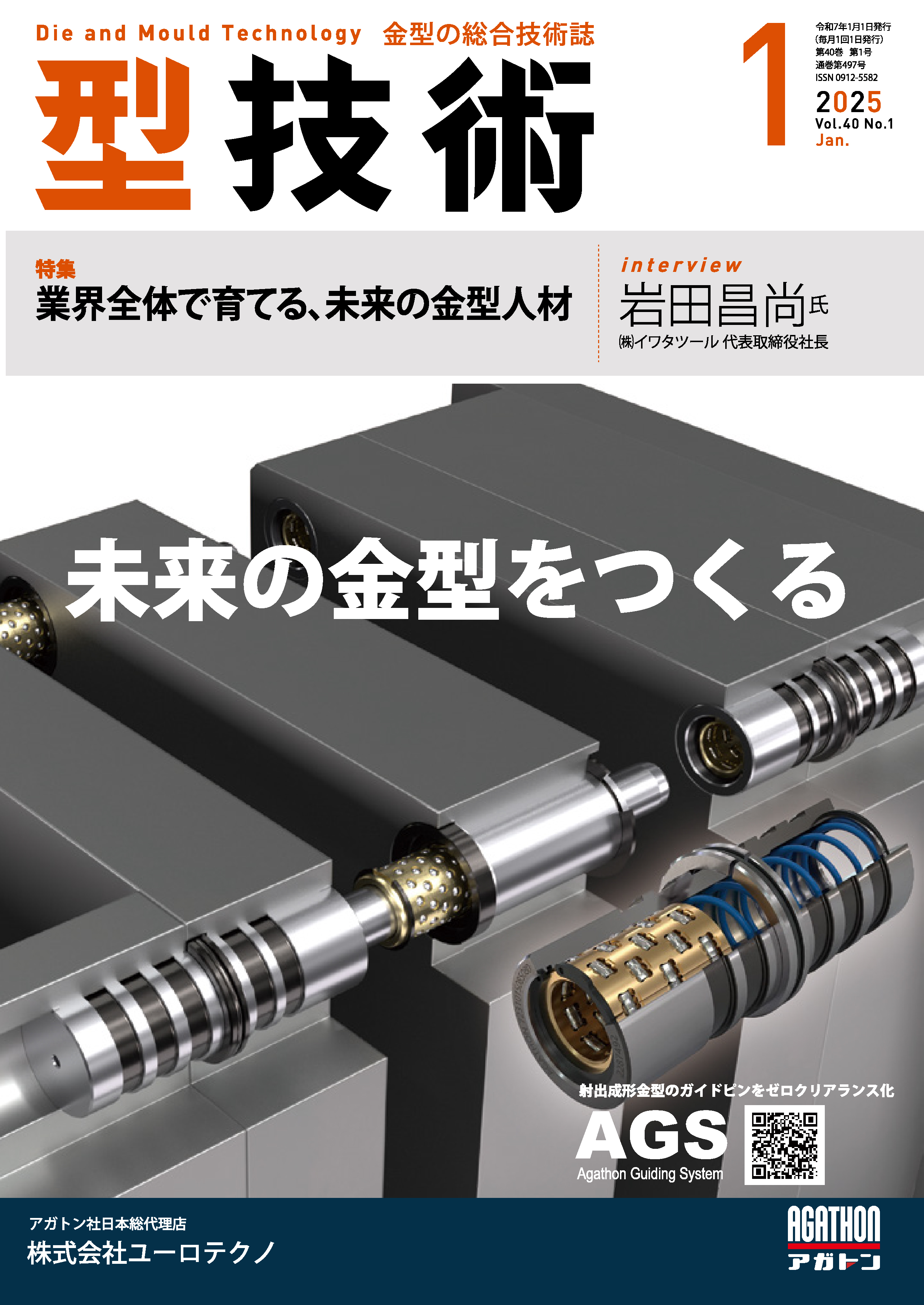 Die and Mould Technology 金型の総合技術誌

型技術

1

令和7年1月1日発行
(毎月1回1日発行)
第40巻 第1号
通巻第497号
ISSN 0912-5582

2025
Vol.40 No.1
Jan.

特集
業界全体で育てる、未来の金型人材

interview
岩田昌尚氏
㈱イワタツール 代表取締役社長

未来の金型をつくる

射出成形金型のガイドピンをゼロクリアランス化

AGS
Agathon Guiding System

アガトン社日本総代理店
株式会社ユーロテクノ

AGATHON
アガトン